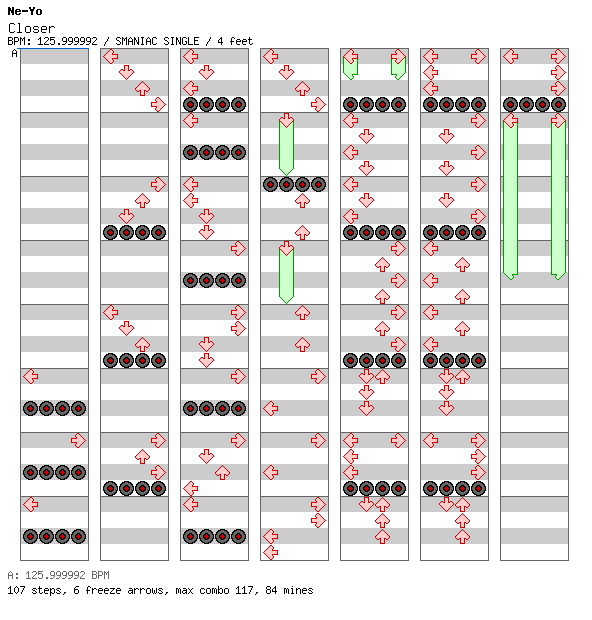 Ne-Yo
Closer
BPM: 125.999992 / SMANIAC SINGLE / 4 feet
A

A: 125.999992 BPM
107 steps, 6 freeze arrows, max combo 117, 84 mines